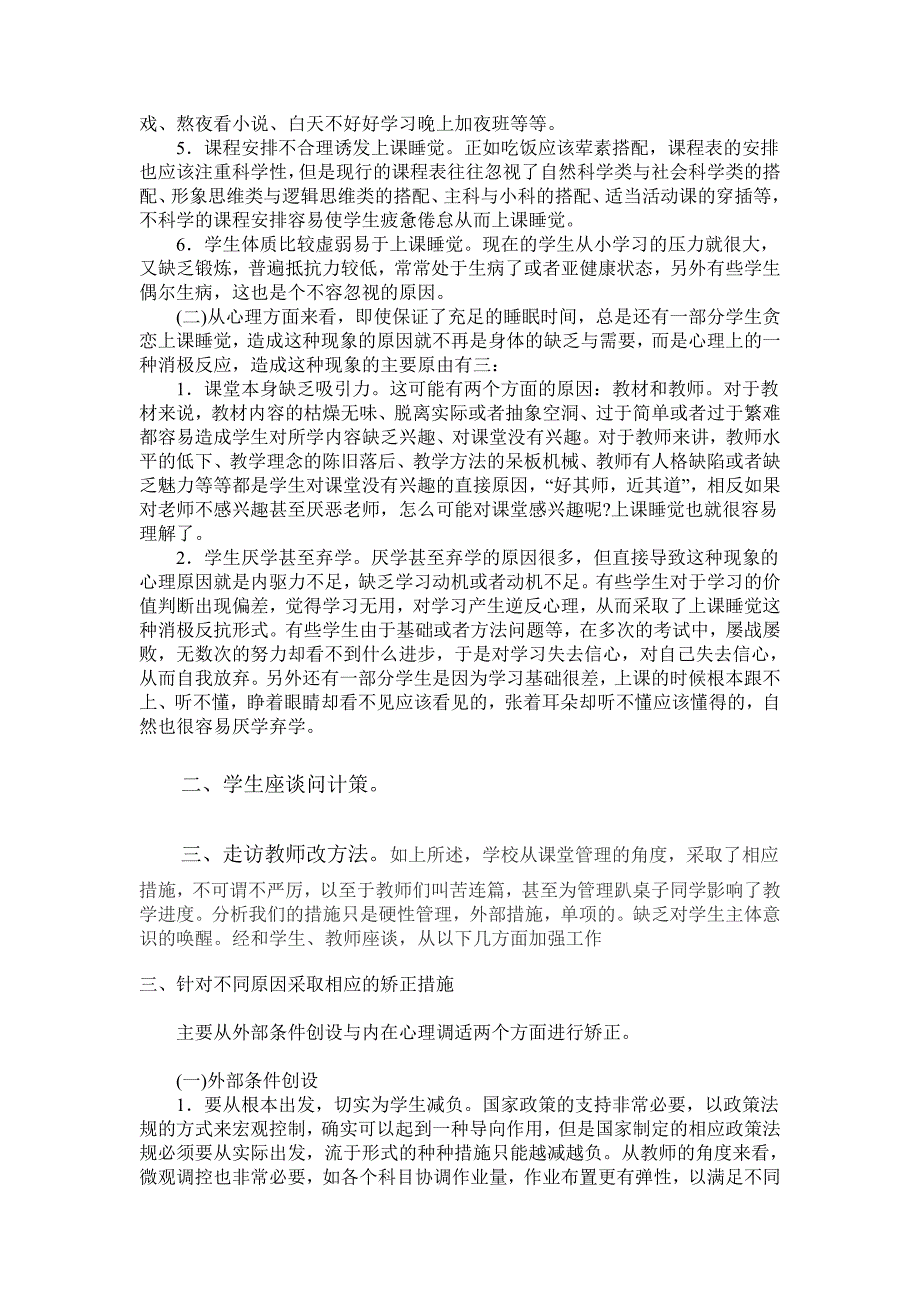 戏、熬夜看小说、白天不好好学习晚上加夜班等等。

5．课程安排不合理诱发上课睡觉。正如吃饭应该荤素搭配，课程表的安排也应该注重科学性，但是现行的课程表往往忽视了自然科学类与社会科学类的搭配、形象思维类与逻辑思维类的搭配、主科与小科的搭配、适当活动课的穿插等，不科学的课程安排容易使学生疲惫倦怠从而上课睡觉。

6．学生体质比较虚弱易于上课睡觉。现在的学生从小学习的压力就很大，又缺乏锻炼，普遍抵抗力较低，常常处于生病了或者亚健康状态，另外有些学生偶尔生病，这也是个不容忽视的原因。

(二)从心理方面来看，即使保证了充足的睡眠时间，总是还有一部分学生贪恋上课睡觉，造成这种现象的原因就不再是身体的缺乏与需要，而是心理上的一种消极反应，造成这种现象的主要原由有三：

1．课堂本身缺乏吸引力。这可能有两个方面的原因：教材和教师。对于教材来说，教材内容的枯燥无味、脱离实际或者抽象空洞、过于简单或者过于繁难都容易造成学生对所学内容缺乏兴趣、对课堂没有兴趣。对于教师来讲，教师水平的低下、教学理念的陈旧落后、教学方法的呆板机械、教师有人格缺陷或者缺乏魅力等等都是学生对课堂没有兴趣的直接原因，“好其师，近其道”，相反如果对老师不感兴趣甚至厌恶老师，怎么可能对课堂感兴趣呢?上课睡觉也就很容易理解了。

2．学生厌学甚至弃学。厌学甚至弃学的原因很多，但直接导致这种现象的心理原因就是内驱力不足，缺乏学习动机或者动机不足。有些学生对于学习的价值判断出现偏差，觉得学习无用，对学习产生逆反心理，从而采取了上课睡觉这种消极反抗形式。有些学生由于基础或者方法问题等，在多次的考试中，屡战屡败，无数次的努力却看不到什么进步，于是对学习失去信心，对自己失去信心，从而自我放弃。另外还有一部分学生是因为学习基础很差，上课的时候根本跟不上、听不懂，睁着眼睛却看不见应该看见的，张着耳朵却听不懂应该懂得的，自然也很容易厌学弃学。

二、学生座谈问计策。

三、走访教师改方法。如上所述，学校从课堂管理的角度，采取了相应措施，不可谓不严厉，以至于教师们叫苦连篇，甚至为管理趴桌子同学影响了教学进度。分析我们的措施只是硬性管理，外部措施，单项的。缺乏对学生主体意识的唤醒。经和学生、教师座谈，从以下几方面加强工作

三、针对不同原因采取相应的矫正措施

主要从外部条件创设与内在心理调适两个方面进行矫正。

(一)外部条件创设

1．要从根本出发，切实为学生减负。国家政策的支持非常必要，以政策法规的方式来宏观控制，确实可以起到一种导向作用，但是国家制定的相应政策法规必须要从实际出发，流于形式的种种措施只能越减越负。从教师的角度来看，微观调控也非常必要，如各个科目协调作业量，作业布置更有弹性，以满足不同